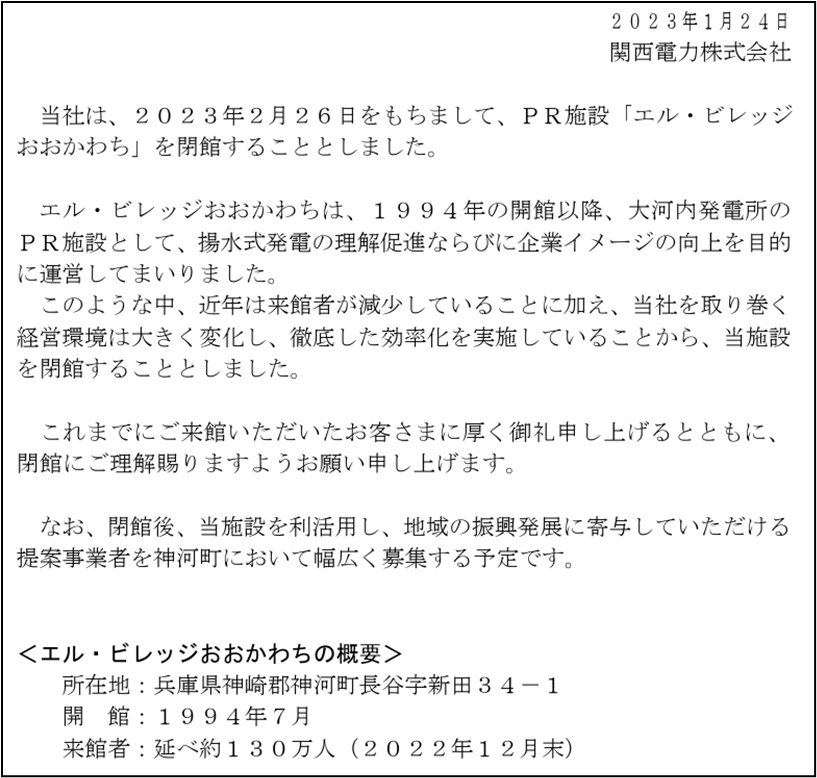 ２０２３年1月２４日
関西電力株式会社

当社は、２０２３年2月２６日をもちまして、ＰＲ施設「エル・ビレッジおおかわち」を閉館することとしました。

エル・ビレッジおおかわちは、１９９４年の開館以降、大河内発電所のＰＲ施設として、揚水式発電の理解促進ならびに企業イメージの向上を目的に運営してまいりました。

このような中、近年は来館者が減少していることに加え、当社を取り巻く経営環境は大きく変化し、徹底した効率化を実施していることから、当施設を閉館することとしました。

これまでにご来館いただいたお客さまに厚く御礼申し上げるとともに、閉館にご理解賜りますようお願い申し上げます。

なお、閉館後、当施設を利活用し、地域の振興発展に寄与していただける提案事業者を神河町において幅広く募集する予定です。

＜エル・ビレッジおおかわちの概要＞
所在地：兵庫県神崎郡神河町長谷字新田３４－１
開　館：１９９４年７月
来館者：延べ約１３０万人（２０２２年１２月末）